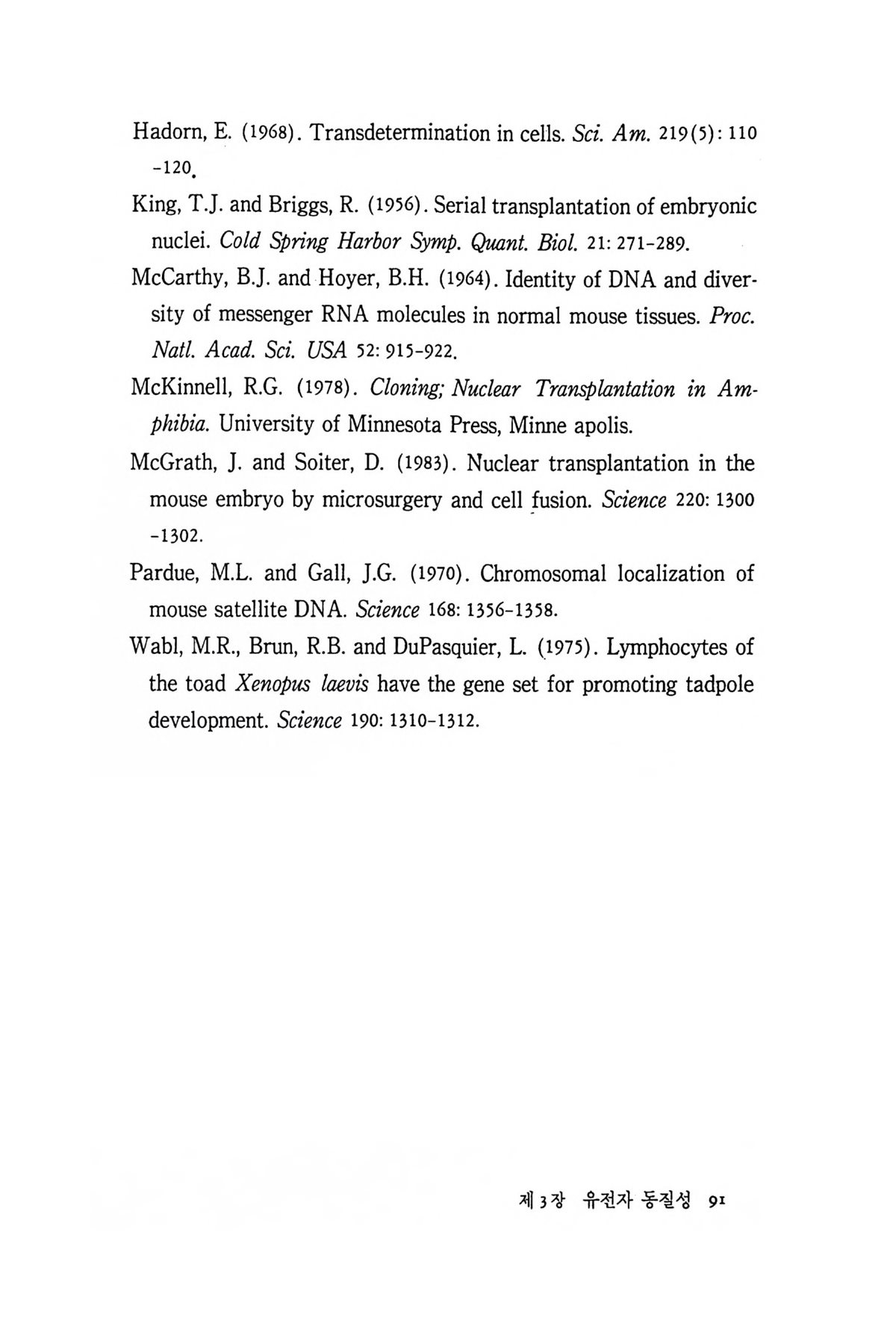 Hadorn, E. (1968). Transdetermination in cells. Sci. Am. 219(5): 110-120.

King, T.J. and Briggs, R. (1956). Serial transplantation of embryonic nuclei. Cold Spring Harbor Symp. Quant. Biol. 21: 271-289.

McCarthy, B.J. and Hoyer, B.H. (1964). Identity of DNA and diversity of messenger RNA molecules in normal mouse tissues. Proc. Natl. Acad. Sci. USA 52: 915-922.

McKinnell, R.G. (1978). Cloning; Nuclear Transplantation in Amphibia. University of Minnesota Press, Minne apolis.

McGrath, J. and Soiter, D. (1983). Nuclear transplantation in the mouse embryo by microsurgery and cell fusion. Science 220: 1300-1302.

Pardue, M.L. and Gall, J.G. (1970). Chromosomal localization of mouse satellite DNA. Science 168: 1356-1358.

Wabl, M.R., Brun, R.B. and DuPasquier, L. (1975). Lymphocytes of the toad Xenopus laevis have the gene set for promoting tadpole development. Science 190: 1310-1312.

제 3 장 유전자 동질성 91